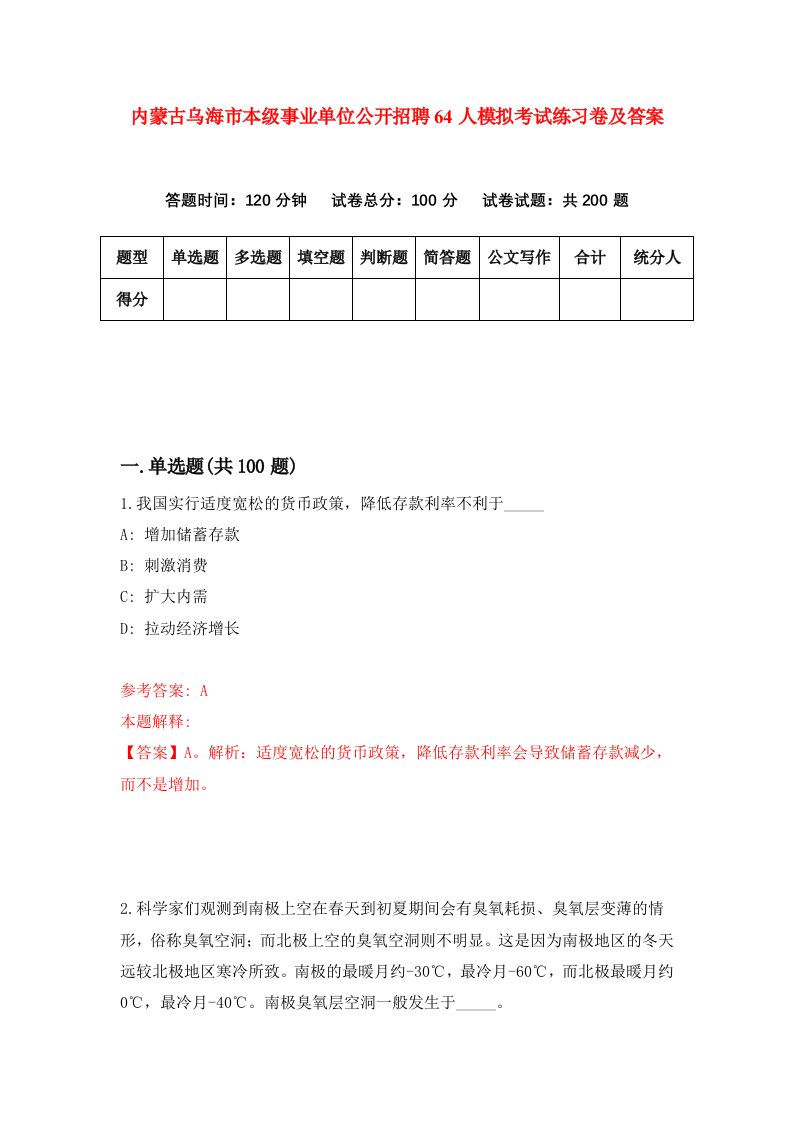 内蒙古乌海市本级事业单位公开招聘64人模拟考试练习卷及答案

答题时间：120分钟　　试卷总分：100分　　试卷试题：共200题

| 题型 | 单选题 | 多选题 | 填空题 | 判断题 | 简答题 | 公文写作 | 合计 | 统分人 |
|---|---|---|---|---|---|---|---|---|
| 得分 | | | | | | | | |

一.单选题(共100题)

1.我国实行适度宽松的货币政策，降低存款利率不利于_____

A: 增加储蓄存款

B: 刺激消费

C: 扩大内需

D: 拉动经济增长

参考答案: A

本题解释:

【答案】A。解析：适度宽松的货币政策，降低存款利率会导致储蓄存款减少，而不是增加。

2.科学家们观测到南极上空在春天到初夏期间会有臭氧耗损、臭氧层变薄的情形，俗称臭氧空洞；而北极上空的臭氧空洞则不明显。这是因为南极地区的冬天远较北极地区寒冷所致。南极的最暖月约-30℃，最冷月-60℃，而北极最暖月约0℃，最冷月-40℃。南极臭氧层空洞一般发生于_____。